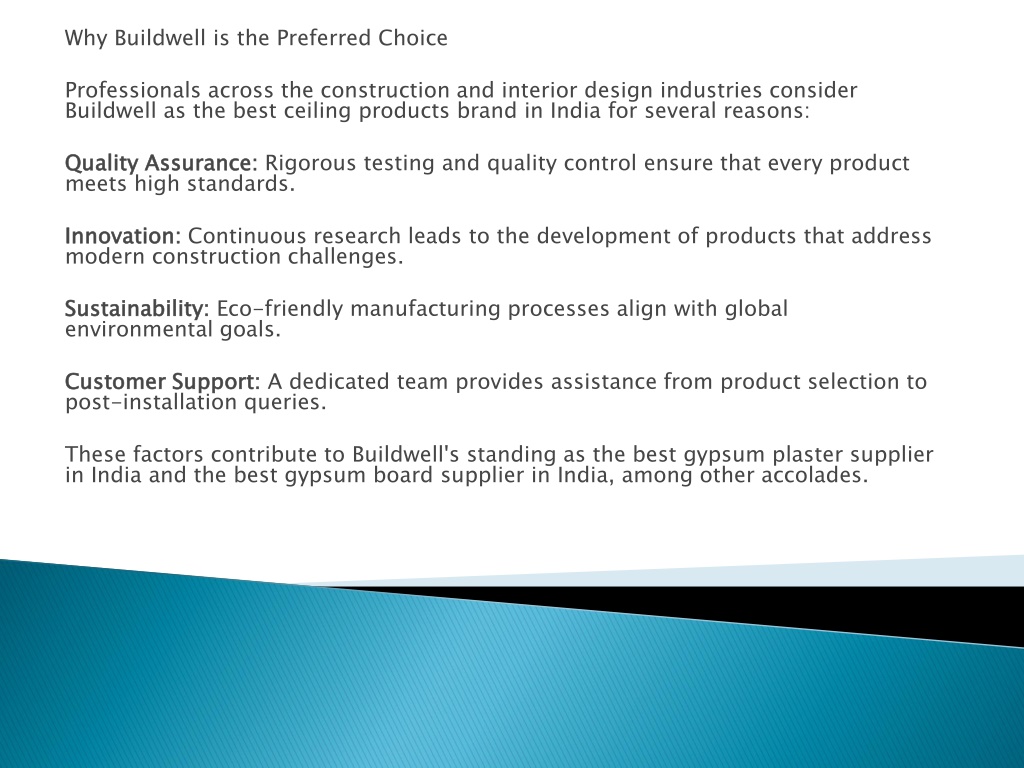 Why Buildwell is the Preferred Choice

Professionals across the construction and interior design industries consider Buildwell as the best ceiling products brand in India for several reasons:

Quality Assurance: Rigorous testing and quality control ensure that every product meets high standards.

Innovation: Continuous research leads to the development of products that address modern construction challenges.

Sustainability: Eco-friendly manufacturing processes align with global environmental goals.

Customer Support: A dedicated team provides assistance from product selection to post-installation queries.

These factors contribute to Buildwell's standing as the best gypsum plaster supplier in India and the best gypsum board supplier in India, among other accolades.